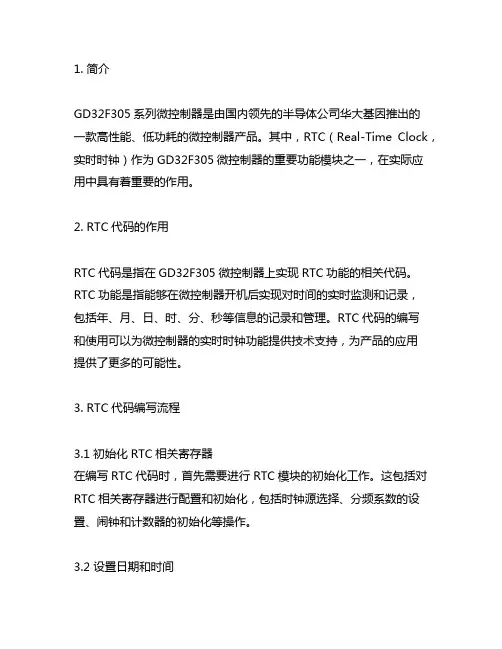 1. 简介

GD32F305 系列微控制器是由国内领先的半导体公司华大基因推出的一款高性能、低功耗的微控制器产品。其中，RTC（Real-Time Clock，实时时钟）作为 GD32F305 微控制器的重要功能模块之一，在实际应用中具有着重要的作用。

2. RTC 代码的作用

RTC 代码是指在 GD32F305 微控制器上实现 RTC 功能的相关代码。RTC 功能是指能够在微控制器开机后实现对时间的实时监测和记录，包括年、月、日、时、分、秒等信息的记录和管理。RTC 代码的编写和使用可以为微控制器的实时时钟功能提供技术支持，为产品的应用提供了更多的可能性。

3. RTC 代码编写流程

3.1 初始化 RTC 相关寄存器
在编写 RTC 代码时，首先需要进行 RTC 模块的初始化工作。这包括对 RTC 相关寄存器进行配置和初始化，包括时钟源选择、分频系数的设置、闹钟和计数器的初始化等操作。

3.2 设置日期和时间